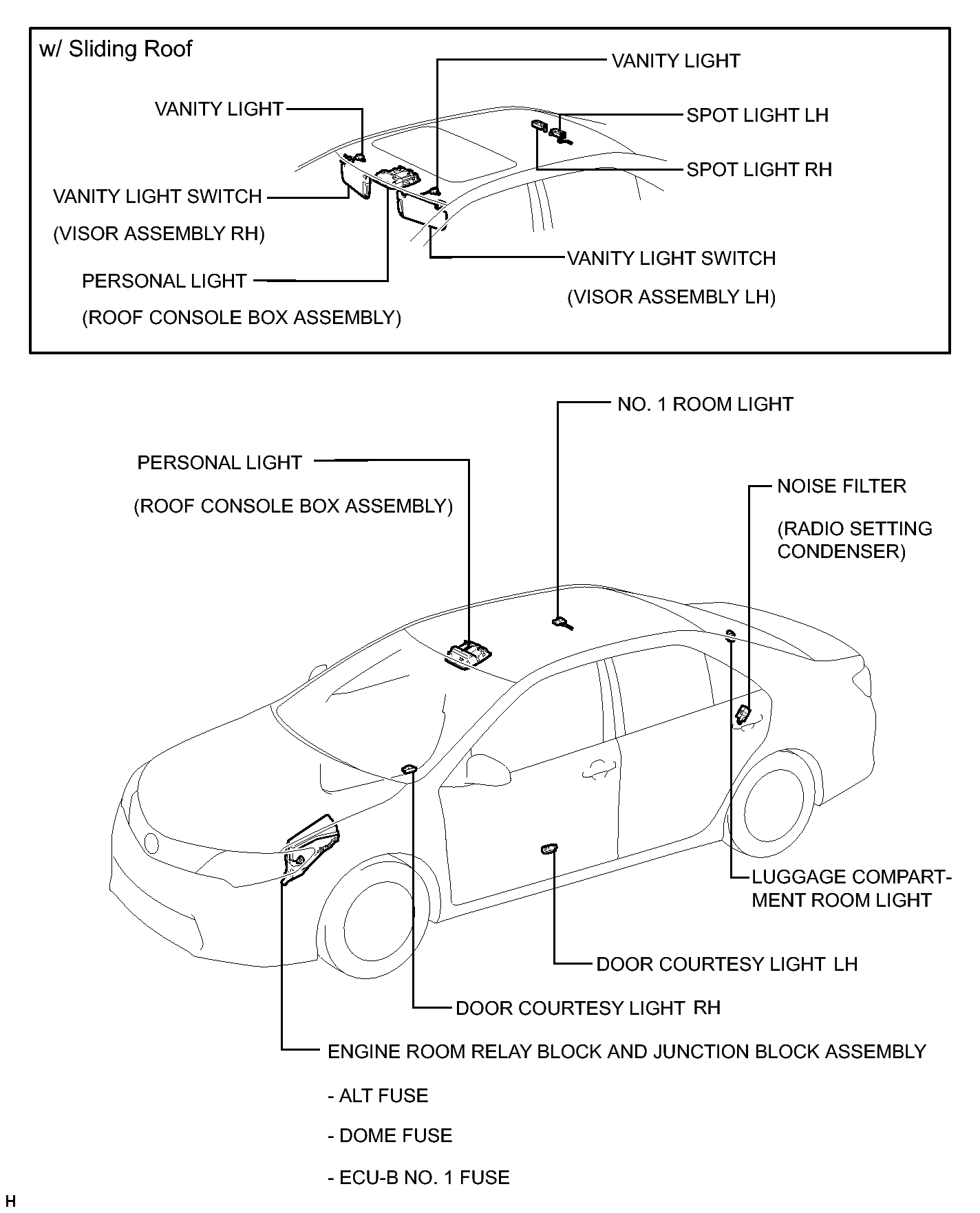 w/ Sliding Roof

VANITY LIGHT

VANITY LIGHT

SPOT LIGHT LH

SPOT LIGHT RH

VANITY LIGHT SWITCH

(VISOR ASSEMBLY RH)

PERSONAL LIGHT

(ROOF CONSOLE BOX ASSEMBLY)

VANITY LIGHT SWITCH

(VISOR ASSEMBLY LH)

NO. 1 ROOM LIGHT

PERSONAL LIGHT

(ROOF CONSOLE BOX ASSEMBLY)

NOISE FILTER

(RADIO SETTING CONDENSER)

LUGGAGE COMPARTMENT ROOM LIGHT

DOOR COURTESY LIGHT LH

DOOR COURTESY LIGHT RH

ENGINE ROOM RELAY BLOCK AND JUNCTION BLOCK ASSEMBLY

- ALT FUSE

- DOME FUSE

- ECU-B NO. 1 FUSE

H